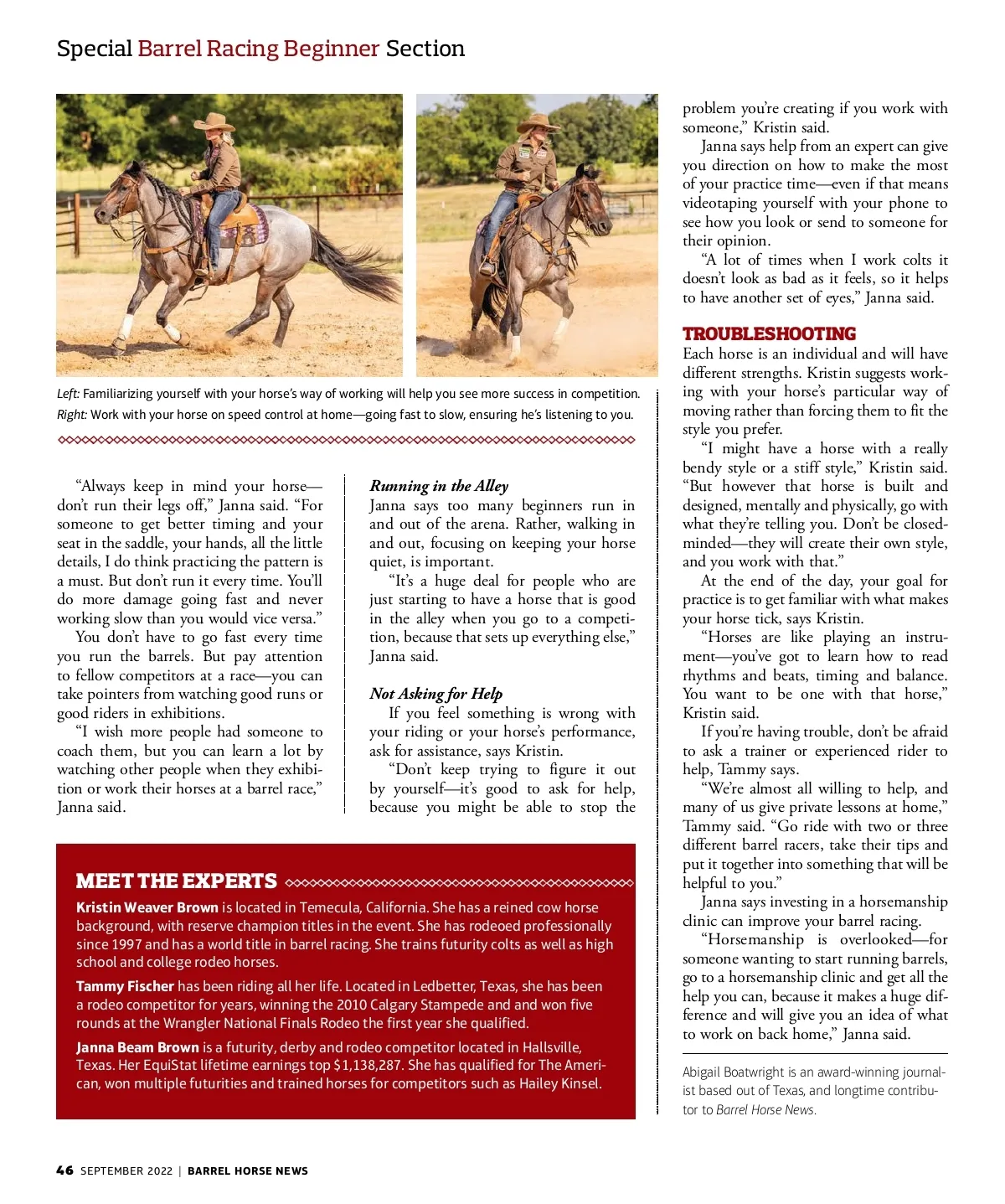 Special Barrel Racing Beginner Section

Left: Familiarizing yourself with your horse's way of working will help you see more success in competition. Right: Work with your horse on speed control at home—going fast to slow, ensuring he's listening to you.

"Always keep in mind your horse—don't run their legs off," Janna said. "For someone to get better timing and your seat in the saddle, your hands, all the little details, I do think practicing the pattern is a must. But don't run it every time. You'll do more damage going fast and never working slow than you would vice versa."

You don't have to go fast every time you run the barrels. But pay attention to fellow competitors at a race—you can take pointers from watching good runs or good riders in exhibitions.

"I wish more people had someone to coach them, but you can learn a lot by watching other people when they exhibition or work their horses at a barrel race," Janna said.

Running in the Alley
Janna says too many beginners run in and out of the arena. Rather, walking in and out, focusing on keeping your horse quiet, is important.

"It's a huge deal for people who are just starting to have a horse that is good in the alley when you go to a competition, because that sets up everything else," Janna said.

Not Asking for Help
If you feel something is wrong with your riding or your horse's performance, ask for assistance, says Kristin.

"Don't keep trying to figure it out by yourself—it's good to ask for help, because you might be able to stop the problem you're creating if you work with someone," Kristin said.

Janna says help from an expert can give you direction on how to make the most of your practice time—even if that means videotaping yourself with your phone to see how you look or send to someone for their opinion.

"A lot of times when I work colts it doesn't look as bad as it feels, so it helps to have another set of eyes," Janna said.

TROUBLESHOOTING
Each horse is an individual and will have different strengths. Kristin suggests working with your horse's particular way of moving rather than forcing them to fit the style you prefer.

"I might have a horse with a really bendy style or a stiff style," Kristin said. "But however that horse is built and designed, mentally and physically, go with what they're telling you. Don't be closed-minded—they will create their own style, and you work with that."

At the end of the day, your goal for practice is to get familiar with what makes your horse tick, says Kristin.

"Horses are like playing an instrument—you've got to learn how to read rhythms and beats, timing and balance. You want to be one with that horse," Kristin said.

If you're having trouble, don't be afraid to ask a trainer or experienced rider to help, Tammy says.

"We're almost all willing to help, and many of us give private lessons at home," Tammy said. "Go ride with two or three different barrel racers, take their tips and put it together into something that will be helpful to you."

Janna says investing in a horsemanship clinic can improve your barrel racing.

"Horsemanship is overlooked—for someone wanting to start running barrels, go to a horsemanship clinic and get all the help you can, because it makes a huge difference and will give you an idea of what to work on back home," Janna said.

Abigail Boatwright is an award-winning journalist based out of Texas, and longtime contributor to Barrel Horse News.

MEET THE EXPERTS
Kristin Weaver Brown is located in Temecula, California. She has a reined cow horse background, with reserve champion titles in the event. She has rodeoed professionally since 1997 and has a world title in barrel racing. She trains futurity colts as well as high school and college rodeo horses.

Tammy Fischer has been riding all her life. Located in Ledbetter, Texas, she has been a rodeo competitor for years, winning the 2010 Calgary Stampede and and won five rounds at the Wrangler National Finals Rodeo the first year she qualified.

Janna Beam Brown is a futurity, derby and rodeo competitor located in Hallsville, Texas. Her EquiStat lifetime earnings top $1,138,287. She has qualified for The American, won multiple futurities and trained horses for competitors such as Hailey Kinsel.

46 SEPTEMBER 2022 | BARREL HORSE NEWS